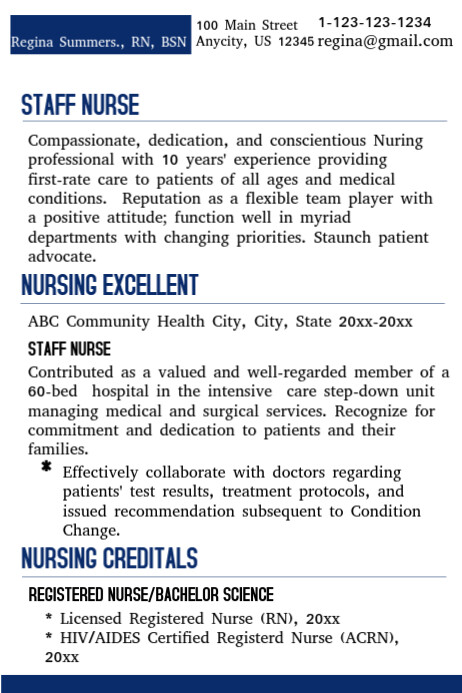 Regina Summers., RN, BSN

100 Main Street
Anycity, US 12345

1-123-123-1234
regina@gmail.com

STAFF NURSE

Compassionate, dedication, and conscientious Nuring professional with 10 years' experience providing first-rate care to patients of all ages and medical conditions. Reputation as a flexible team player with a positive attitude; function well in myriad departments with changing priorities. Staunch patient advocate.

NURSING EXCELLENT

ABC Community Health City, City, State 20xx-20xx

STAFF NURSE

Contributed as a valued and well-regarded member of a 60-bed hospital in the intensive care step-down unit managing medical and surgical services. Recognize for commitment and dedication to patients and their families.

* Effectively collaborate with doctors regarding patients' test results, treatment protocols, and issued recommendation subsequent to Condition Change.

NURSING CREDITALS

REGISTERED NURSE/BACHELOR SCIENCE

* Licensed Registered Nurse (RN), 20xx
* HIV/AIDES Certified Registerd Nurse (ACRN), 20xx